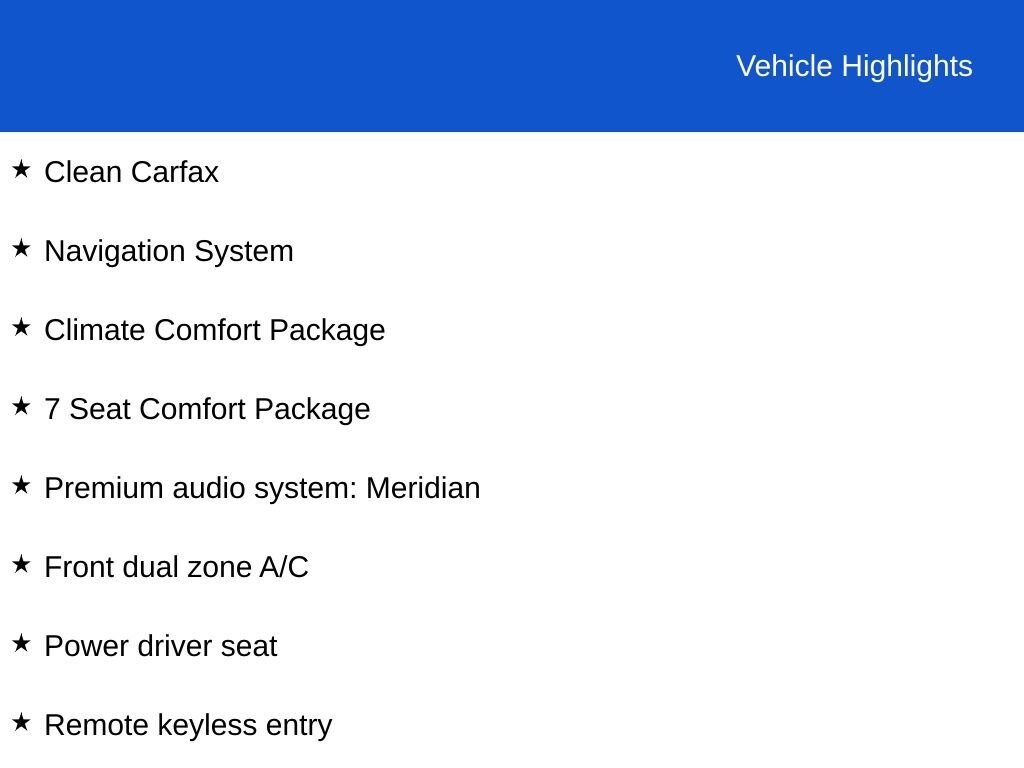 Vehicle Highlights

★ Clean Carfax

★ Navigation System

★ Climate Comfort Package

★ 7 Seat Comfort Package

★ Premium audio system: Meridian

★ Front dual zone A/C

★ Power driver seat

★ Remote keyless entry